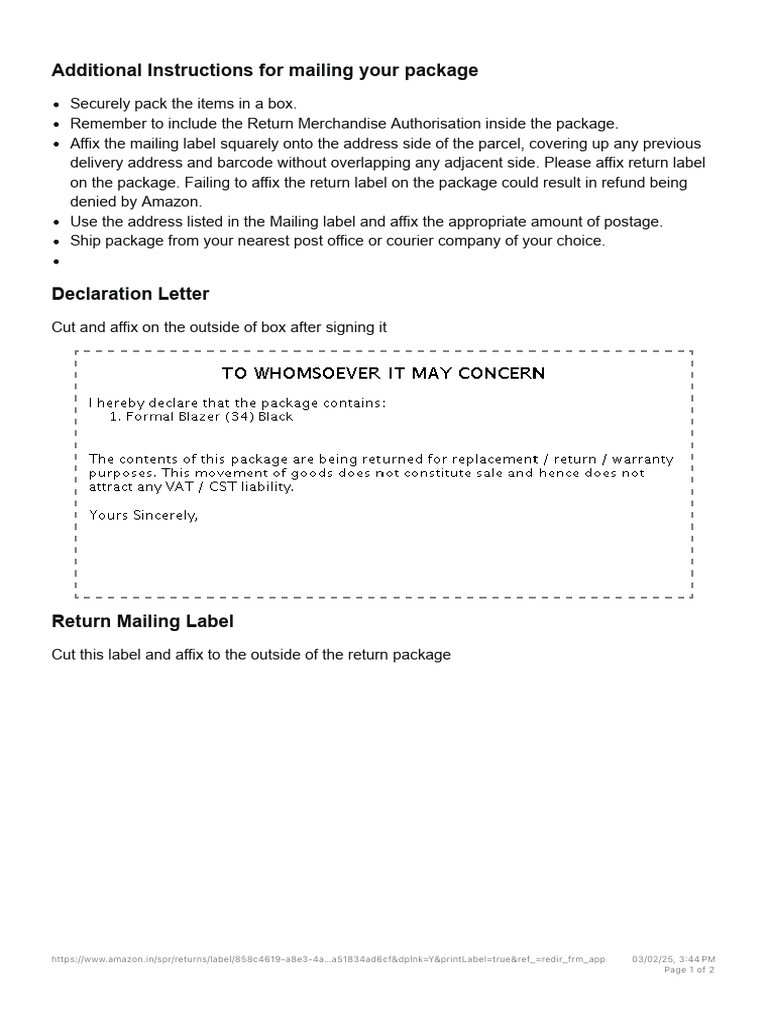 **Additional Instructions for mailing your package**

- Securely pack the items in a box.
- Remember to include the Return Merchandise Authorisation inside the package.
- Affix the mailing label squarely onto the address side of the parcel, covering up any previous delivery address and barcode without overlapping any adjacent side. Please affix return label on the package. Failing to affix the return label on the package could result in refund being denied by Amazon.
- Use the address listed in the Mailing label and affix the appropriate amount of postage.
- Ship package from your nearest post office or courier company of your choice.
-

**Declaration Letter**

Cut and affix on the outside of box after signing it

TO WHOMSOEVER IT MAY CONCERN

I hereby declare that the package contains:
1. Formal Blazer (34) Black

The contents of this package are being returned for replacement / return / warranty purposes. This movement of goods does not constitute sale and hence does not attract any VAT / CST liability.

Yours Sincerely,

**Return Mailing Label**

Cut this label and affix to the outside of the return package

https://www.amazon.in/spr/returns/label/858c4619-a8e3-4a...a51834ad6cf&dplnk=Y&printLabel=true&ref_=redir_frm_app 03/02/25, 3:44 PM
Page 1 of 2